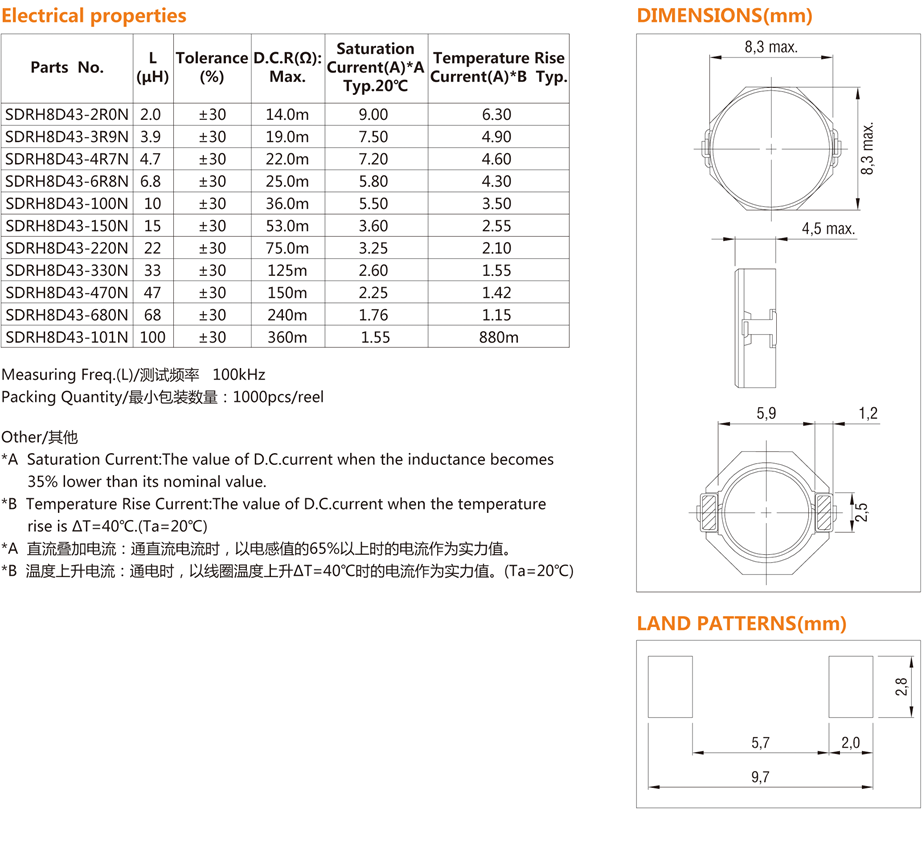 Electrical properties

| Parts No. | L (μH) | Tolerance (%) | D.C.R(Ω): Max. | Saturation Current(A)*A Typ.20℃ | Temperature Rise Current(A)*B Typ. |
|---|---|---|---|---|---|
| SDRH8D43-2R0N | 2.0 | ±30 | 14.0m | 9.00 | 6.30 |
| SDRH8D43-3R9N | 3.9 | ±30 | 19.0m | 7.50 | 4.90 |
| SDRH8D43-4R7N | 4.7 | ±30 | 22.0m | 7.20 | 4.60 |
| SDRH8D43-6R8N | 6.8 | ±30 | 25.0m | 5.80 | 4.30 |
| SDRH8D43-100N | 10 | ±30 | 36.0m | 5.50 | 3.50 |
| SDRH8D43-150N | 15 | ±30 | 53.0m | 3.60 | 2.55 |
| SDRH8D43-220N | 22 | ±30 | 75.0m | 3.25 | 2.10 |
| SDRH8D43-330N | 33 | ±30 | 125m | 2.60 | 1.55 |
| SDRH8D43-470N | 47 | ±30 | 150m | 2.25 | 1.42 |
| SDRH8D43-680N | 68 | ±30 | 240m | 1.76 | 1.15 |
| SDRH8D43-101N | 100 | ±30 | 360m | 1.55 | 880m |

Measuring Freq.(L)/测试频率 100kHz
Packing Quantity/最小包装数量：1000pcs/reel

Other/其他
*A Saturation Current:The value of D.C.current when the inductance becomes 35% lower than its nominal value.
*B Temperature Rise Current:The value of D.C.current when the temperature rise is ΔT=40℃.(Ta=20℃)
*A 直流叠加电流：通直流电流时，以电感值的65%以上时的电流作为实力值。
*B 温度上升电流：通电时，以线圈温度上升ΔT=40℃时的电流作为实力值。(Ta=20℃)

DIMENSIONS(mm)

8,3 max.
8,3 max.
4,5 max.
5,9
1,2
2,5

LAND PATTERNS(mm)

2,8
5,7
2,0
9,7